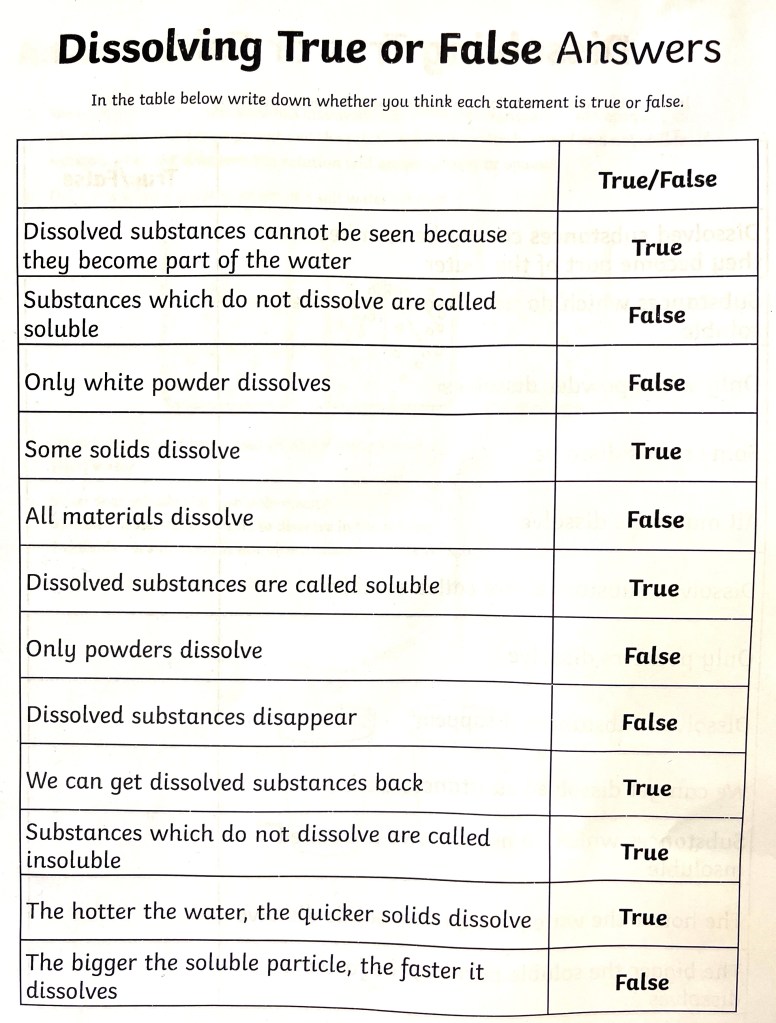 Dissolving True or False Answers

In the table below write down whether you think each statement is true or false.

| | True/False |
|---|---|
| Dissolved substances cannot be seen because they become part of the water | True |
| Substances which do not dissolve are called soluble | False |
| Only white powder dissolves | False |
| Some solids dissolve | True |
| All materials dissolve | False |
| Dissolved substances are called soluble | True |
| Only powders dissolve | False |
| Dissolved substances disappear | False |
| We can get dissolved substances back | True |
| Substances which do not dissolve are called insoluble | True |
| The hotter the water, the quicker solids dissolve | True |
| The bigger the soluble particle, the faster it dissolves | False |